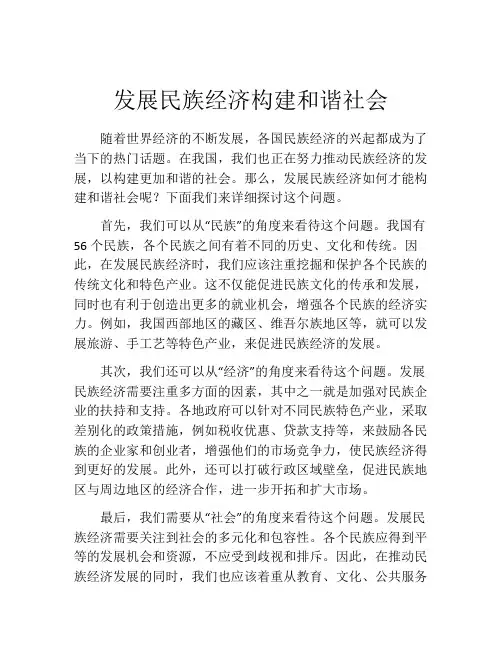 发展民族经济构建和谐社会

随着世界经济的不断发展，各国民族经济的兴起都成为了当下的热门话题。在我国，我们也正在努力推动民族经济的发展，以构建更加和谐的社会。那么，发展民族经济如何才能构建和谐社会呢？下面我们来详细探讨这个问题。

首先，我们可以从“民族”的角度来看待这个问题。我国有56个民族，各个民族之间有着不同的历史、文化和传统。因此，在发展民族经济时，我们应该注重挖掘和保护各个民族的传统文化和特色产业。这不仅能促进民族文化的传承和发展，同时也有利于创造出更多的就业机会，增强各个民族的经济实力。例如，我国西部地区的藏区、维吾尔族地区等，就可以发展旅游、手工艺等特色产业，来促进民族经济的发展。

其次，我们还可以从“经济”的角度来看待这个问题。发展民族经济需要注重多方面的因素，其中之一就是加强对民族企业的扶持和支持。各地政府可以针对不同民族特色产业，采取差别化的政策措施，例如税收优惠、贷款支持等，来鼓励各民族的企业家和创业者，增强他们的市场竞争力，使民族经济得到更好的发展。此外，还可以打破行政区域壁垒，促进民族地区与周边地区的经济合作，进一步开拓和扩大市场。

最后，我们需要从“社会”的角度来看待这个问题。发展民族经济需要关注到社会的多元化和包容性。各个民族应得到平等的发展机会和资源，不应受到歧视和排斥。因此，在推动民族经济发展的同时，我们也应该着重从教育、文化、公共服务